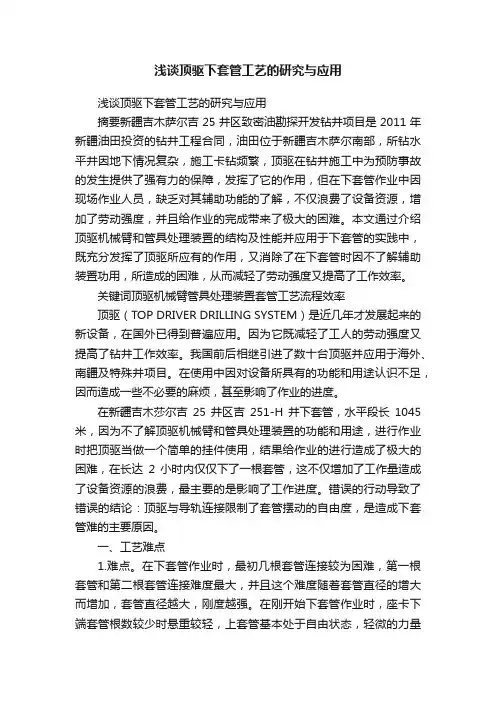 浅谈顶驱下套管工艺的研究与应用

浅谈顶驱下套管工艺的研究与应用

摘要新疆吉木萨尔吉 25 井区致密油勘探开发钻井项目是 2011 年新疆油田投资的钻井工程合同，油田位于新疆吉木萨尔南部，所钻水平井因地下情况复杂，施工卡钻频繁，顶驱在钻井施工中为预防事故的发生提供了强有力的保障，发挥了它的作用，但在下套管作业中因现场作业人员，缺乏对其辅助功能的了解，不仅浪费了设备资源，增加了劳动强度，并且给作业的完成带来了极大的困难。本文通过介绍顶驱机械臂和管具处理装置的结构及性能并应用于下套管的实践中，既充分发挥了顶驱所应有的作用，又消除了在下套管时因不了解辅助装置功用，所造成的困难，从而减轻了劳动强度又提高了工作效率。

关键词顶驱机械臂管具处理装置套管工艺流程效率

顶驱（TOP DRIVER DRILLING SYSTEM）是近几年才发展起来的新设备，在国外已得到普遍应用。因为它既减轻了工人的劳动强度又提高了钻井工作效率。我国前后相继引进了数十台顶驱并应用于海外、南疆及特殊井项目。在使用中因对设备所具有的功能和用途认识不足，因而造成一些不必要的麻烦，甚至影响了作业的进度。

在新疆吉木莎尔吉 25 井区吉 251-H 井下套管，水平段长 1045 米，因为不了解顶驱机械臂和管具处理装置的功能和用途，进行作业时把顶驱当做一个简单的挂件使用，结果给作业的进行造成了极大的困难，在长达 2 小时内仅仅下了一根套管，这不仅增加了工作量造成了设备资源的浪费，最主要的是影响了工作进度。错误的行动导致了错误的结论：顶驱与导轨连接限制了套管摆动的自由度，是造成下套管难的主要原因。

一、工艺难点

1.难点。在下套管作业时，最初几根套管连接较为困难，第一根套管和第二根套管连接难度最大，并且这个难度随着套管直径的增大而增加，套管直径越大，刚度越强。在刚开始下套管作业时，座卡下端套管根数较少时悬重较轻，上套管基本处于自由状态，轻微的力量